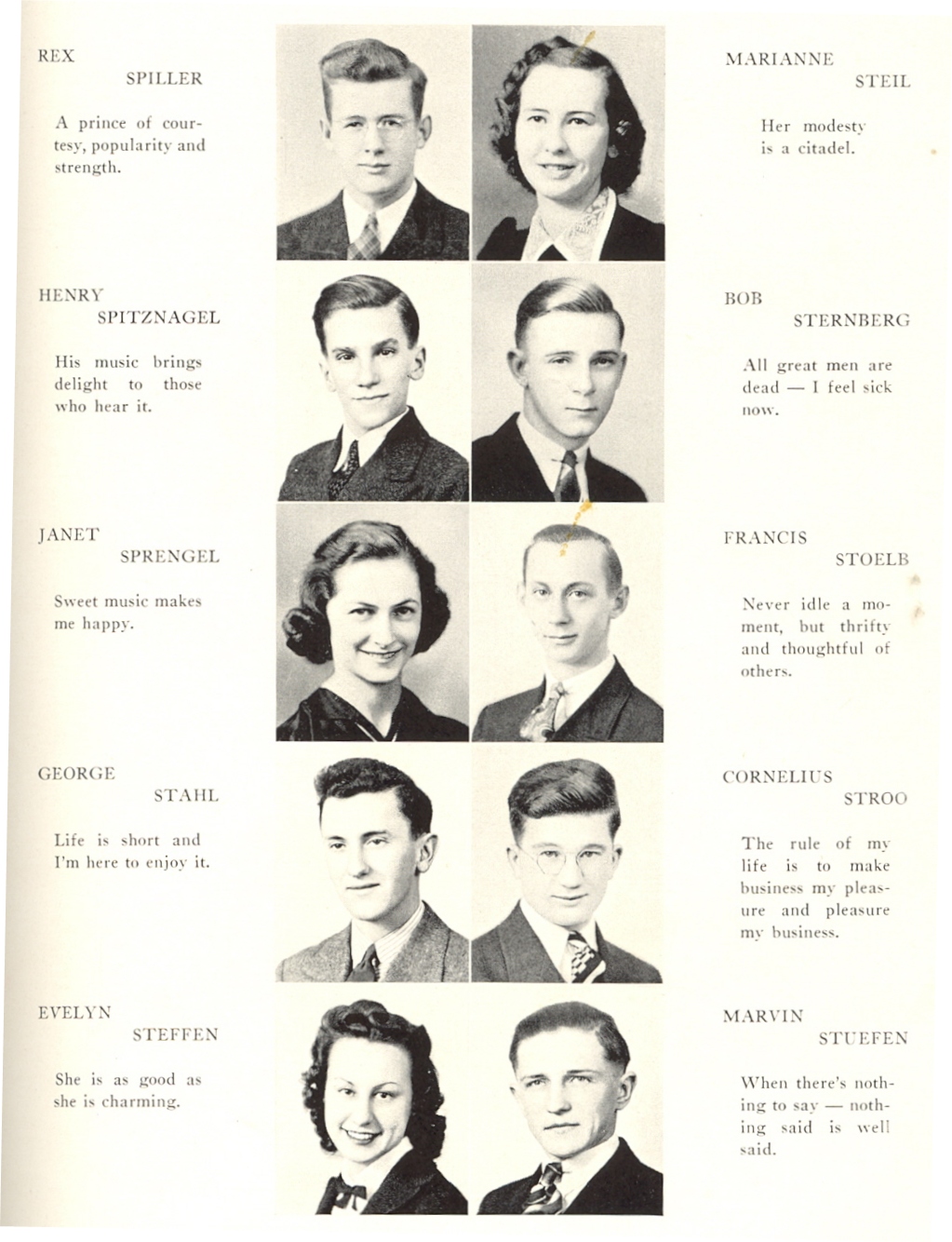 REX
SPILLER

A prince of courtesy, popularity and strength.

HENRY
SPITZNAGEL

His music brings delight to those who hear it.

JANET
SPRENGEL

Sweet music makes me happy.

GEORGE
STAHL

Life is short and I'm here to enjoy it.

EVELYN
STEFFEN

She is as good as she is charming.

MARIANNE
STEIL

Her modesty is a citadel.

BOB
STERNBERG

All great men are dead — I feel sick now.

FRANCIS
STOELB

Never idle a moment, but thrifty and thoughtful of others.

CORNELIUS
STROO

The rule of my life is to make business my pleasure and pleasure my business.

MARVIN
STUEFEN

When there's nothing to say — nothing said is well said.